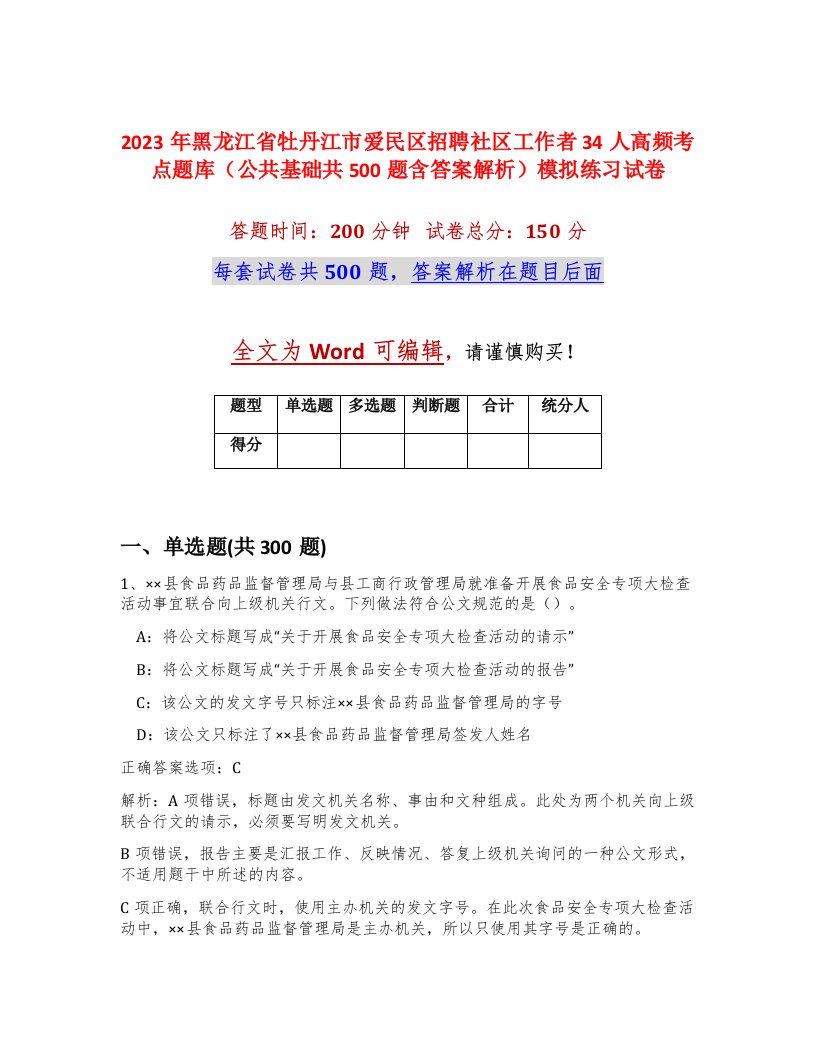 2023 年黑龙江省牡丹江市爱民区招聘社区工作者 34 人高频考点题库（公共基础共 500 题含答案解析）模拟练习试卷

答题时间：200 分钟 试卷总分：150 分

每套试卷共 500 题，答案解析在题目后面

全文为 Word 可编辑，请谨慎购买！

| 题型 | 单选题 | 多选题 | 判断题 | 合计 | 统分人 |
|---|---|---|---|---|---|
| 得分 | | | | | |

一、单选题(共 300 题)

1、××县食品药品监督管理局与县工商行政管理局就准备开展食品安全专项大检查活动事宜联合向上级机关行文。下列做法符合公文规范的是（）。

A：将公文标题写成“关于开展食品安全专项大检查活动的请示”

B：将公文标题写成“关于开展食品安全专项大检查活动的报告”

C：该公文的发文字号只标注××县食品药品监督管理局的字号

D：该公文只标注了××县食品药品监督管理局签发人姓名

正确答案选项：C

解析：A 项错误，标题由发文机关名称、事由和文种组成。此处为两个机关向上级联合行文的请示，必须要写明发文机关。

B 项错误，报告主要是汇报工作、反映情况、答复上级机关询问的一种公文形式，不适用题干中所述的内容。

C 项正确，联合行文时，使用主办机关的发文字号。在此次食品安全专项大检查活动中，××县食品药品监督管理局是主办机关，所以只使用其字号是正确的。